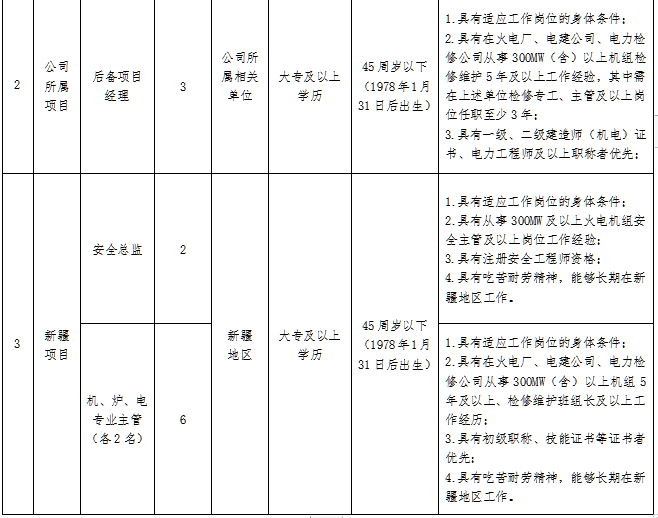 | 2 | 公司所属项目 | 后备项目经理 | 3 | 公司所属相关单位 | 大专及以上学历 | 45周岁以下（1978年1月31日后出生） | 1.具有适应工作岗位的身体条件；2.具有在火电厂、电建公司、电力检修公司从事300MW（含）以上机组检修维护5年及以上工作经验，其中需在上述单位检修专工、主管及以上岗位任职至少3年；3.具有一级、二级建造师（机电）证书、电力工程师及以上职称者优先； |
|---|---|---|---|---|---|---|---|
| 3 | 新疆项目 | 安全总监 | 2 | 新疆地区 | 大专及以上学历 | 45周岁以下（1978年1月31日后出生） | 1.具有适应工作岗位的身体条件；2.具有从事300MW及以上火电机组安全主管及以上岗位工作经验；3.具有注册安全工程师资格；4.具有吃苦耐劳精神，能够长期在新疆地区工作。 |
|  |  | 机、炉、电专业主管（各2名） | 6 |  |  |  | 1.具有适应工作岗位的身体条件；2.具有在火电厂、电建公司、电力检修公司从事300MW（含）以上机组5年及以上、检修维护班组长及以上工作经历；3.具有初级职称、技能证书等证书者优先；4.具有吃苦耐劳精神，能够长期在新疆地区工作。 |